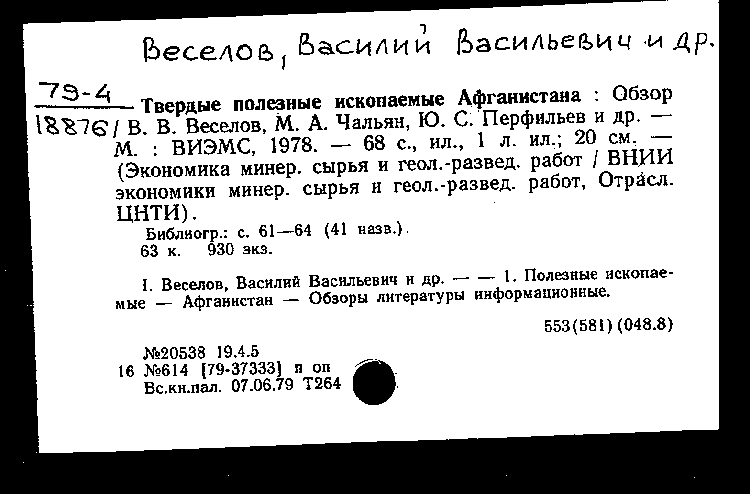 Веселов, Василий Васильевич и др.

79-4
18876 Твердые полезные ископаемые Афганистана : Обзор / В. В. Веселов, М. А. Чальян, Ю. С. Перфильев и др. — М. : ВИЭМС, 1978. — 68 с., ил., 1 л. ил.; 20 см. — (Экономика минер. сырья и геол.-развед. работ / ВНИИ экономики минер. сырья и геол.-развед. работ, Отрасл. ЦНТИ).

Библиогр.: с. 61—64 (41 назв.).
63 к. 930 экз.

I. Веселов, Василий Васильевич и др. — — 1. Полезные ископаемые — Афганистан — Обзоры литературы информационные.

553(581)(048.8)

№20538 19.4.5
16 №614 [79-37333] п оп
Вс.кн.пал. 07.06.79 Т264